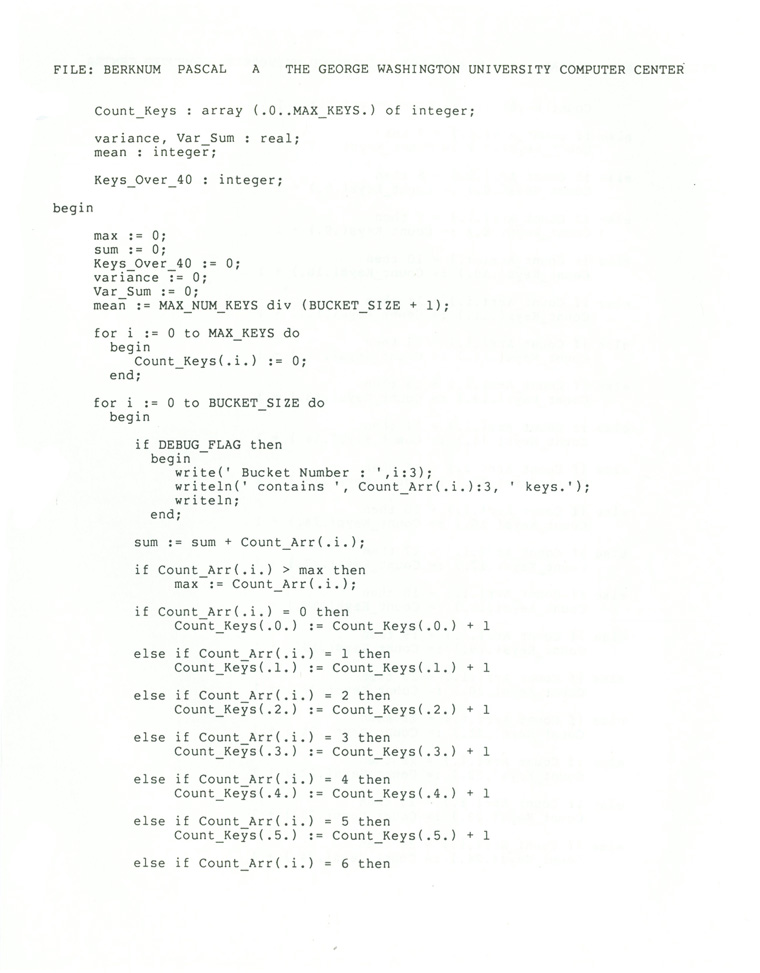 FILE: BERKNUM PASCAL A THE GEORGE WASHINGTON UNIVERSITY COMPUTER CENTER

Count_Keys : array (.0..MAX_KEYS.) of integer;

variance, Var_Sum : real;
mean : integer;

Keys_Over_40 : integer;

begin

max := 0;
sum := 0;
Keys_Over_40 := 0;
variance := 0;
Var_Sum := 0;
mean := MAX_NUM_KEYS div (BUCKET_SIZE + 1);

for i := 0 to MAX_KEYS do
begin
Count_Keys(.i.) := 0;
end;

for i := 0 to BUCKET_SIZE do
begin

if DEBUG_FLAG then
begin
write(' Bucket Number : ',i:3);
writeln(' contains ', Count_Arr(.i.):3, ' keys.');
writeln;
end;

sum := sum + Count_Arr(.i.);

if Count_Arr(.i.) > max then
max := Count_Arr(.i.);

if Count_Arr(.i.) = 0 then
Count_Keys(.0.) := Count_Keys(.0.) + 1

else if Count_Arr(.i.) = 1 then
Count_Keys(.1.) := Count_Keys(.1.) + 1

else if Count_Arr(.i.) = 2 then
Count_Keys(.2.) := Count_Keys(.2.) + 1

else if Count_Arr(.i.) = 3 then
Count_Keys(.3.) := Count_Keys(.3.) + 1

else if Count_Arr(.i.) = 4 then
Count_Keys(.4.) := Count_Keys(.4.) + 1

else if Count_Arr(.i.) = 5 then
Count_Keys(.5.) := Count_Keys(.5.) + 1

else if Count_Arr(.i.) = 6 then